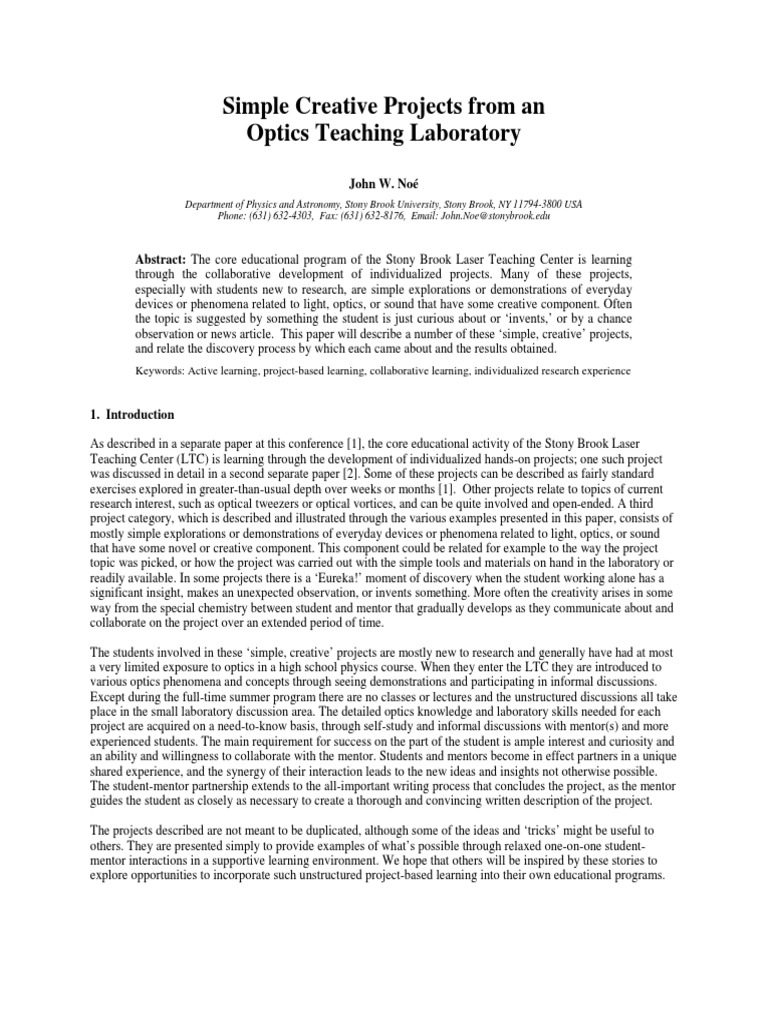 Simple Creative Projects from an Optics Teaching Laboratory

John W. Noé

Department of Physics and Astronomy, Stony Brook University, Stony Brook, NY 11794-3800 USA
Phone: (631) 632-4303, Fax: (631) 632-8176, Email: John.Noe@stonybrook.edu

Abstract: The core educational program of the Stony Brook Laser Teaching Center is learning through the collaborative development of individualized projects. Many of these projects, especially with students new to research, are simple explorations or demonstrations of everyday devices or phenomena related to light, optics, or sound that have some creative component. Often the topic is suggested by something the student is just curious about or 'invents,' or by a chance observation or news article. This paper will describe a number of these 'simple, creative' projects, and relate the discovery process by which each came about and the results obtained.

Keywords: Active learning, project-based learning, collaborative learning, individualized research experience

1. Introduction

As described in a separate paper at this conference [1], the core educational activity of the Stony Brook Laser Teaching Center (LTC) is learning through the development of individualized hands-on projects; one such project was discussed in detail in a second separate paper [2]. Some of these projects can be described as fairly standard exercises explored in greater-than-usual depth over weeks or months [1]. Other projects relate to topics of current research interest, such as optical tweezers or optical vortices, and can be quite involved and open-ended. A third project category, which is described and illustrated through the various examples presented in this paper, consists of mostly simple explorations or demonstrations of everyday devices or phenomena related to light, optics, or sound that have some novel or creative component. This component could be related for example to the way the project topic was picked, or how the project was carried out with the simple tools and materials on hand in the laboratory or readily available. In some projects there is a 'Eureka!' moment of discovery when the student working alone has a significant insight, makes an unexpected observation, or invents something. More often the creativity arises in some way from the special chemistry between student and mentor that gradually develops as they communicate about and collaborate on the project over an extended period of time.

The students involved in these 'simple, creative' projects are mostly new to research and generally have had at most a very limited exposure to optics in a high school physics course. When they enter the LTC they are introduced to various optics phenomena and concepts through seeing demonstrations and participating in informal discussions. Except during the full-time summer program there are no classes or lectures and the unstructured discussions all take place in the small laboratory discussion area. The detailed optics knowledge and laboratory skills needed for each project are acquired on a need-to-know basis, through self-study and informal discussions with mentor(s) and more experienced students. The main requirement for success on the part of the student is ample interest and curiosity and an ability and willingness to collaborate with the mentor. Students and mentors become in effect partners in a unique shared experience, and the synergy of their interaction leads to the new ideas and insights not otherwise possible. The student-mentor partnership extends to the all-important writing process that concludes the project, as the mentor guides the student as closely as necessary to create a thorough and convincing written description of the project.

The projects described are not meant to be duplicated, although some of the ideas and 'tricks' might be useful to others. They are presented simply to provide examples of what's possible through relaxed one-on-one student-mentor interactions in a supportive learning environment. We hope that others will be inspired by these stories to explore opportunities to incorporate such unstructured project-based learning into their own educational programs.